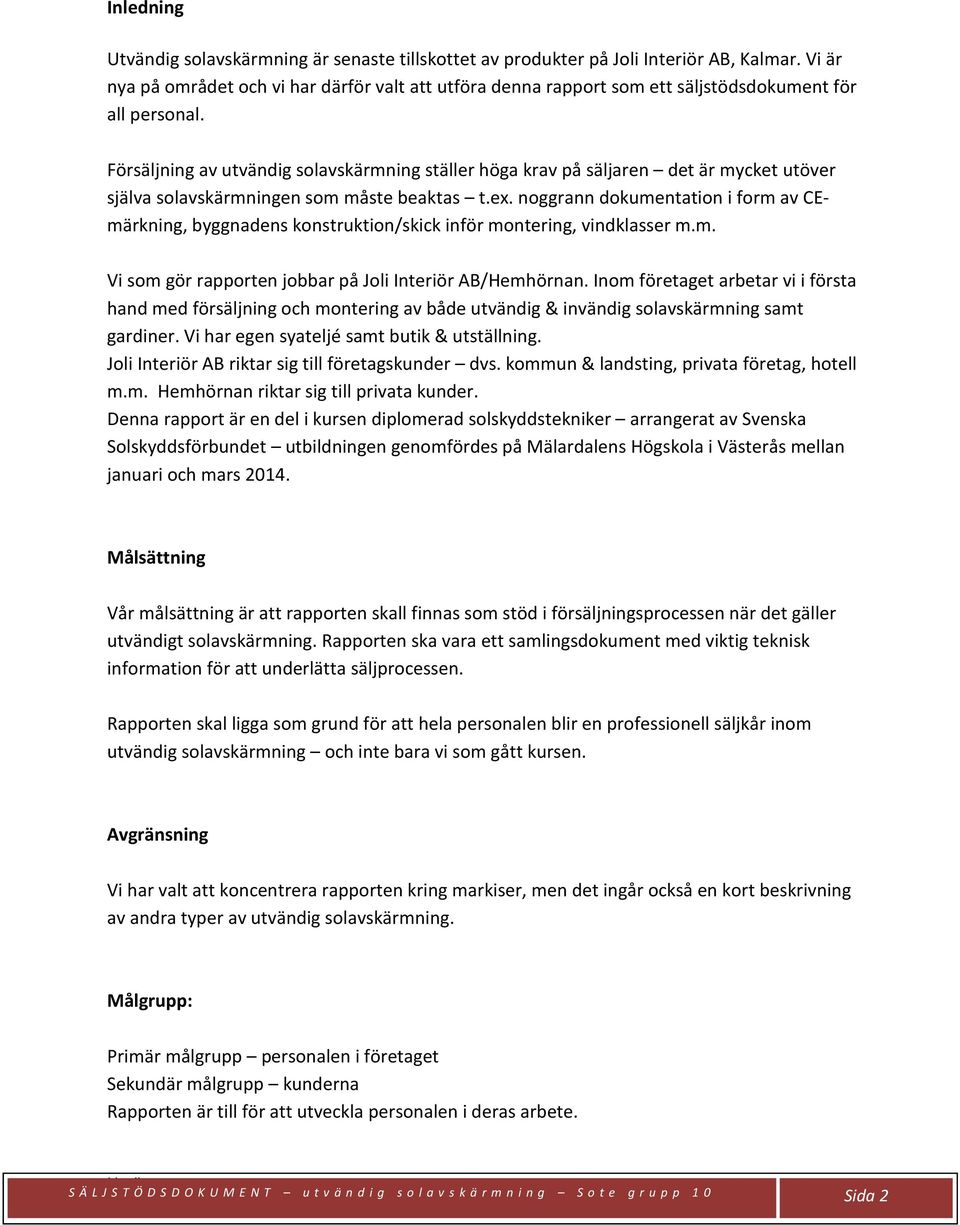 Inledning

Utvändig solavskärmning är senaste tillskottet av produkter på Joli Interiör AB, Kalmar. Vi är nya på området och vi har därför valt att utföra denna rapport som ett säljstödsdokument för all personal.

Försäljning av utvändig solavskärmning ställer höga krav på säljaren – det är mycket utöver själva solavskärmningen som måste beaktas – t.ex. noggrann dokumentation i form av CE-märkning, byggnadens konstruktion/skick inför montering, vindklasser m.m.

Vi som gör rapporten jobbar på Joli Interiör AB/Hemhörnan. Inom företaget arbetar vi i första hand med försäljning och montering av både utvändig & invändig solavskärmning samt gardiner. Vi har egen syateljé samt butik & utställning.
Joli Interiör AB riktar sig till företagskunder – dvs. kommun & landsting, privata företag, hotell m.m. Hemhörnan riktar sig till privata kunder.
Denna rapport är en del i kursen diplomerad solskyddstekniker – arrangerat av Svenska Solskyddsförbundet – utbildningen genomfördes på Mälardalens Högskola i Västerås mellan januari och mars 2014.

Målsättning

Vår målsättning är att rapporten skall finnas som stöd i försäljningsprocessen när det gäller utvändigt solavskärmning. Rapporten ska vara ett samlingsdokument med viktig teknisk information för att underlätta säljprocessen.

Rapporten skal ligga som grund för att hela personalen blir en professionell säljkår inom utvändig solavskärmning – och inte bara vi som gått kursen.

Avgränsning

Vi har valt att koncentrera rapporten kring markiser, men det ingår också en kort beskrivning av andra typer av utvändig solavskärmning.

Målgrupp:

Primär målgrupp – personalen i företaget
Sekundär målgrupp – kunderna
Rapporten är till för att utveckla personalen i deras arbete.

SÄLJSTÖDSDOKUMENT – utvändig solavskärmning – Sote grupp 10 Sida 2